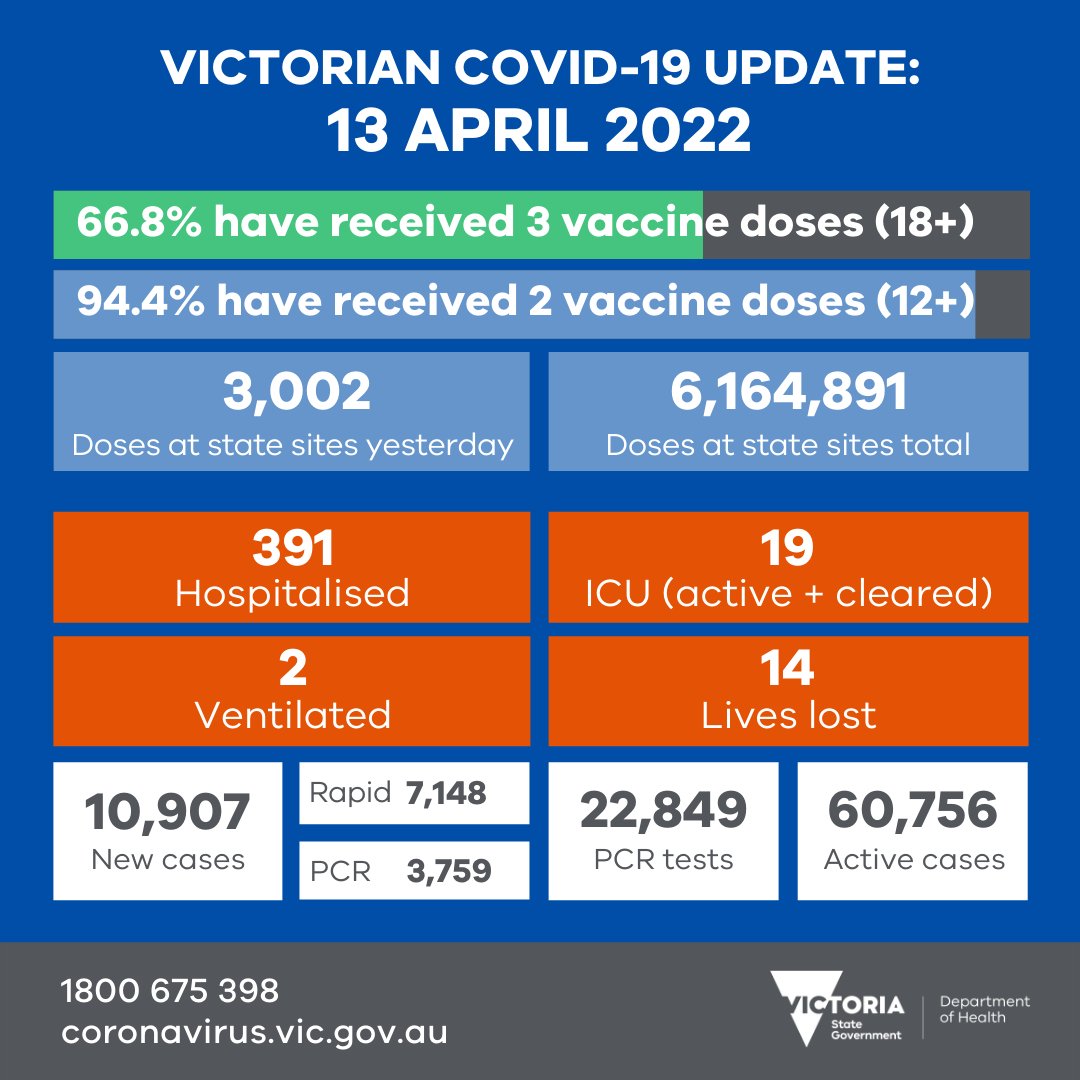 VICTORIAN COVID-19 UPDATE:
13 APRIL 2022

66.8% have received 3 vaccine doses (18+)

94.4% have received 2 vaccine doses (12+)

3,002
Doses at state sites yesterday

6,164,891
Doses at state sites total

391
Hospitalised

19
ICU (active + cleared)

2
Ventilated

14
Lives lost

10,907
New cases

Rapid 7,148

PCR 3,759

22,849
PCR tests

60,756
Active cases

1800 675 398
coronavirus.vic.gov.au

VICTORIA
State Government

Department of Health